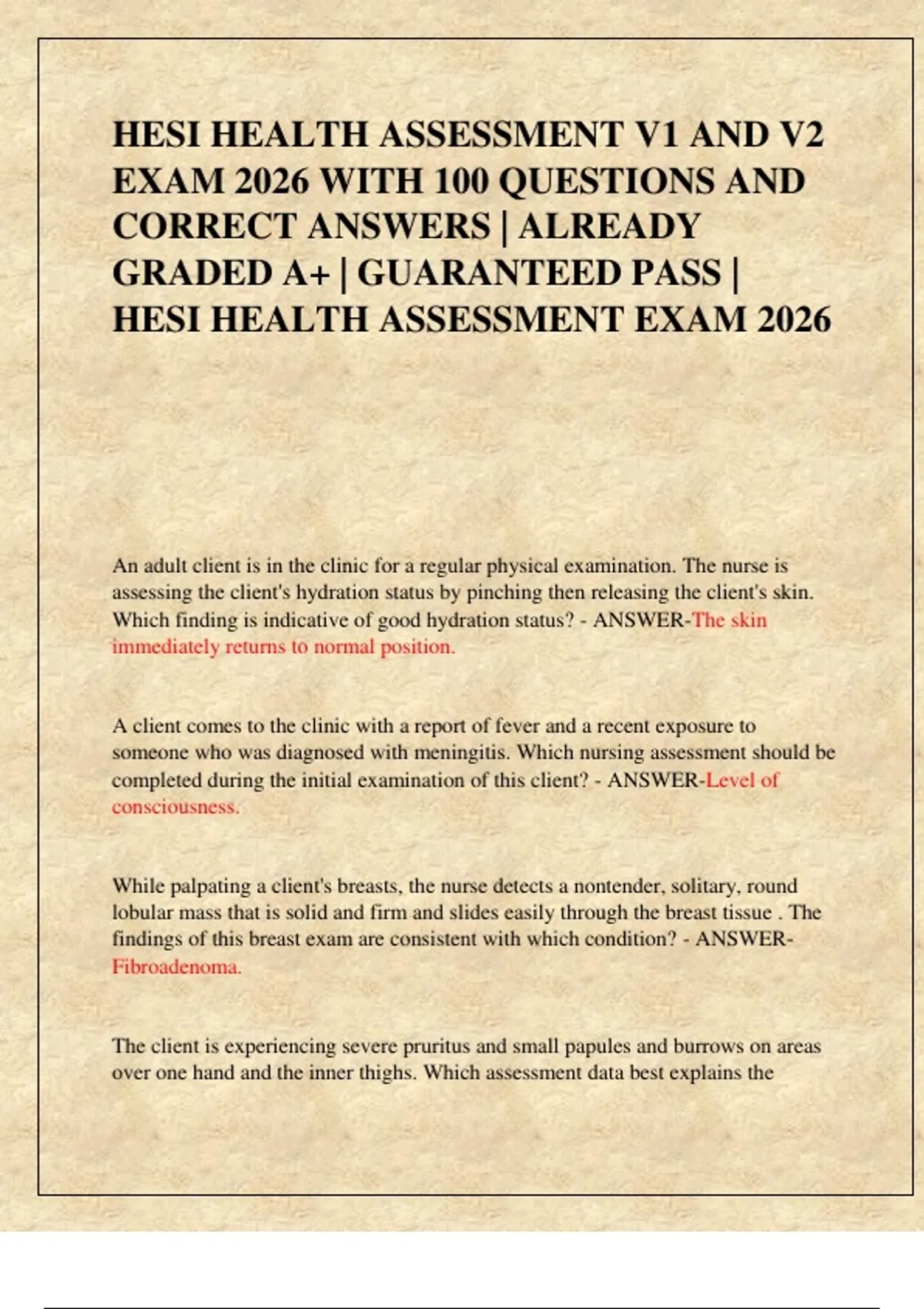 HESI HEALTH ASSESSMENT V1 AND V2 EXAM 2026 WITH 100 QUESTIONS AND CORRECT ANSWERS | ALREADY GRADED A+ | GUARANTEED PASS | HESI HEALTH ASSESSMENT EXAM 2026

An adult client is in the clinic for a regular physical examination. The nurse is assessing the client's hydration status by pinching then releasing the client's skin. Which finding is indicative of good hydration status? - ANSWER-The skin immediately returns to normal position.

A client comes to the clinic with a report of fever and a recent exposure to someone who was diagnosed with meningitis. Which nursing assessment should be completed during the initial examination of this client? - ANSWER-Level of consciousness.

While palpating a client's breasts, the nurse detects a nontender, solitary, round lobular mass that is solid and firm and slides easily through the breast tissue . The findings of this breast exam are consistent with which condition? - ANSWER-Fibroadenoma.

The client is experiencing severe pruritus and small papules and burrows on areas over one hand and the inner thighs. Which assessment data best explains the